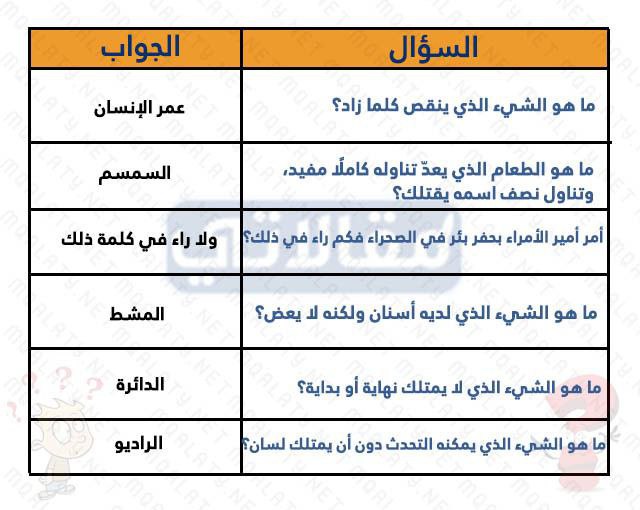 | السؤال | الجواب |
|---|---|
| ما هو الشيء الذي ينقص كلما زاد؟ | عمر الإنسان |
| ما هو الطعام الذي يعدّ تناوله كاملًا مفيد، وتناول نصف اسمه يقتلك؟ | السمسم |
| أمر أمير الأمراء بحفر بئر في الصحراء فكم راء في ذلك؟ | ولا راء في كلمة ذلك |
| ما هو الشيء الذي لديه أسنان ولكنه لا يعض؟ | المشط |
| ما هو الشيء الذي لا يمتلك نهاية أو بداية؟ | الدائرة |
| ما هو الشيء الذي يمكنه التحدث دون أن يمتلك لسان؟ | الراديو |

MQALATY.NET